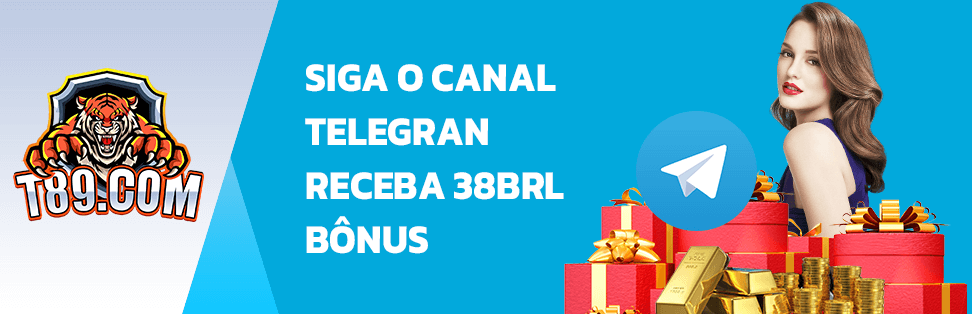 T89.COM

SIGA O CANAL TELEGRAN RECEBA 38BRL BÔNUS